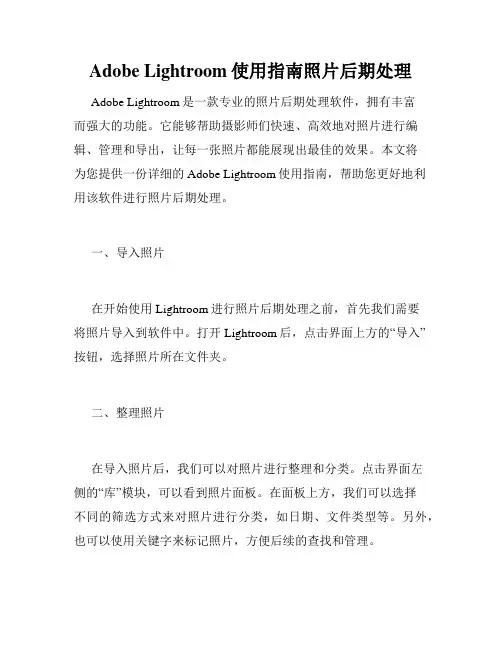 Adobe Lightroom 使用指南照片后期处理

Adobe Lightroom 是一款专业的照片后期处理软件，拥有丰富而强大的功能。它能够帮助摄影师们快速、高效地对照片进行编辑、管理和导出，让每一张照片都能展现出最佳的效果。本文将为您提供一份详细的 Adobe Lightroom 使用指南，帮助您更好地利用该软件进行照片后期处理。

一、导入照片

在开始使用 Lightroom 进行照片后期处理之前，首先我们需要将照片导入到软件中。打开 Lightroom 后，点击界面上方的“导入”按钮，选择照片所在文件夹。

二、整理照片

在导入照片后，我们可以对照片进行整理和分类。点击界面左侧的“库”模块，可以看到照片面板。在面板上方，我们可以选择不同的筛选方式来对照片进行分类，如日期、文件类型等。另外，也可以使用关键字来标记照片，方便后续的查找和管理。